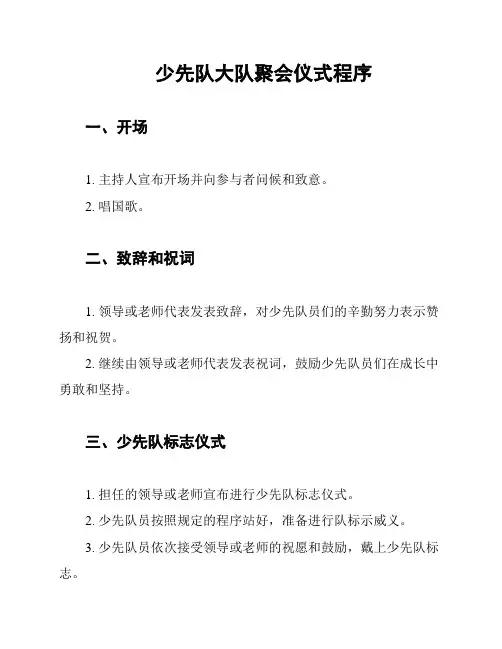 少先队大队聚会仪式程序

一、开场

1. 主持人宣布开场并向参与者问候和致意。

2. 唱国歌。

二、致辞和祝词

1. 领导或老师代表发表致辞，对少先队员们的辛勤努力表示赞扬和祝贺。

2. 继续由领导或老师代表发表祝词，鼓励少先队员们在成长中勇敢和坚持。

三、少先队标志仪式

1. 担任的领导或老师宣布进行少先队标志仪式。

2. 少先队员按照规定的程序站好，准备进行队标示威义。

3. 少先队员依次接受领导或老师的祝愿和鼓励，戴上少先队标志。